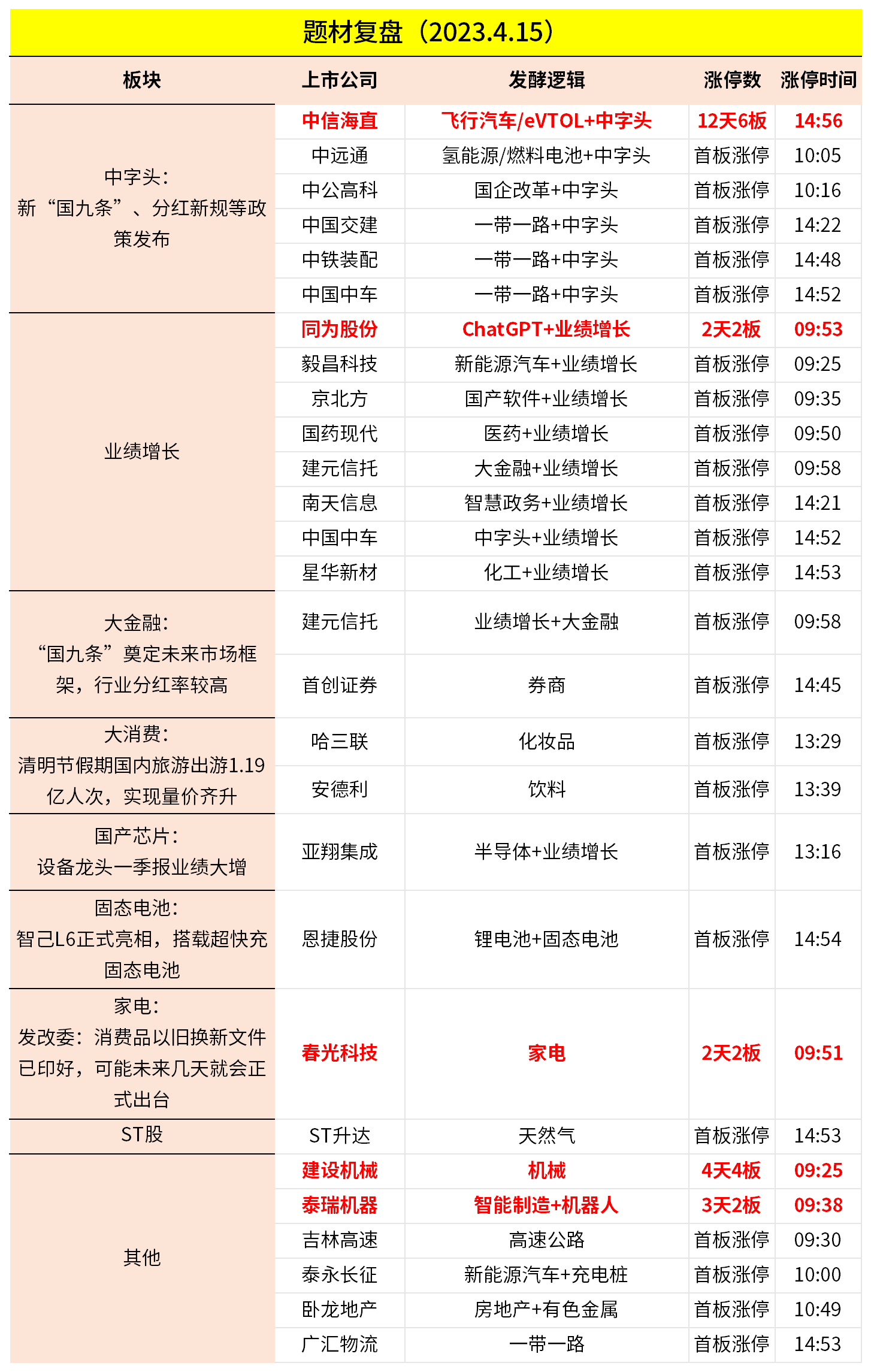 题材复盘（2023.4.15）

| 板块 | 上市公司 | 发酵逻辑 | 涨停数 | 涨停时间 |
|---|---|---|---|---|
| 中字头：新“国九条”、分红新规等政策发布 | 中信海直 | 飞行汽车/eVTOL+中字头 | 12天6板 | 14:56 |
| | 中远通 | 氢能源/燃料电池+中字头 | 首板涨停 | 10:05 |
| | 中公高科 | 国企改革+中字头 | 首板涨停 | 10:16 |
| | 中国交建 | 一带一路+中字头 | 首板涨停 | 14:22 |
| | 中铁装配 | 一带一路+中字头 | 首板涨停 | 14:48 |
| | 中国中车 | 一带一路+中字头 | 首板涨停 | 14:52 |
| 业绩增长 | 同为股份 | ChatGPT+业绩增长 | 2天2板 | 09:53 |
| | 毅昌科技 | 新能源汽车+业绩增长 | 首板涨停 | 09:25 |
| | 京北方 | 国产软件+业绩增长 | 首板涨停 | 09:35 |
| | 国药现代 | 医药+业绩增长 | 首板涨停 | 09:50 |
| | 建元信托 | 大金融+业绩增长 | 首板涨停 | 09:58 |
| | 南天信息 | 智慧政务+业绩增长 | 首板涨停 | 14:21 |
| | 中国中车 | 中字头+业绩增长 | 首板涨停 | 14:52 |
| | 星华新材 | 化工+业绩增长 | 首板涨停 | 14:53 |
| 大金融：“国九条”奠定未来市场框架，行业分红率较高 | 建元信托 | 业绩增长+大金融 | 首板涨停 | 09:58 |
| | 首创证券 | 券商 | 首板涨停 | 14:45 |
| 大消费：清明节假期国内旅游出游1.19亿人次，实现量价齐升 | 哈三联 | 化妆品 | 首板涨停 | 13:29 |
| | 安德利 | 饮料 | 首板涨停 | 13:39 |
| 国产芯片：设备龙头一季报业绩大增 | 亚翔集成 | 半导体+业绩增长 | 首板涨停 | 13:16 |
| 固态电池：智己L6正式亮相，搭载超快充固态电池 | 恩捷股份 | 锂电池+固态电池 | 首板涨停 | 14:54 |
| 家电：发改委：消费品以旧换新文件已印好，可能未来几天就会正式出台 | 春光科技 | 家电 | 2天2板 | 09:51 |
| ST股 | ST升达 | 天然气 | 首板涨停 | 14:53 |
| 其他 | 建设机械 | 机械 | 4天4板 | 09:25 |
| | 泰瑞机器 | 智能制造+机器人 | 3天2板 | 09:38 |
| | 吉林高速 | 高速公路 | 首板涨停 | 09:30 |
| | 泰永长征 | 新能源汽车+充电桩 | 首板涨停 | 10:00 |
| | 卧龙地产 | 房地产+有色金属 | 首板涨停 | 10:49 |
| | 广汇物流 | 一带一路 | 首板涨停 | 14:53 |